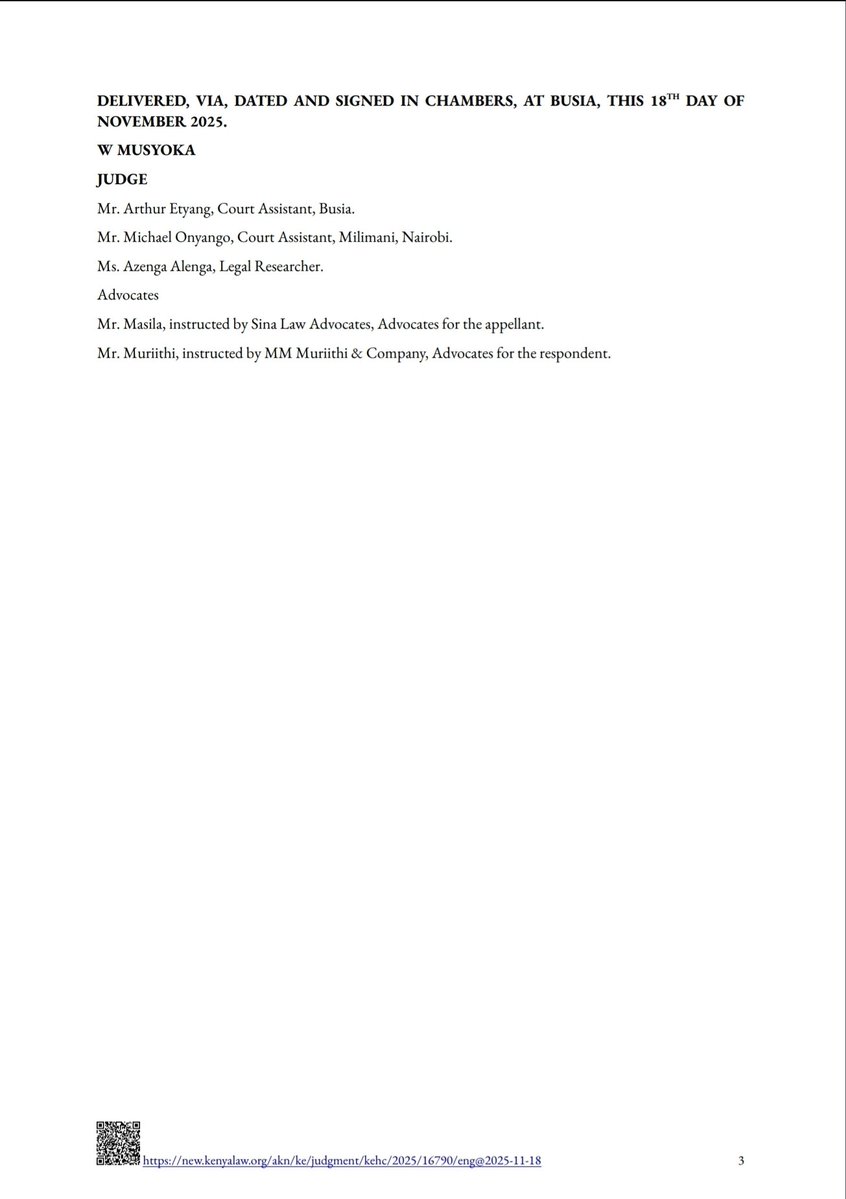 DELIVERED, VIA, DATED AND SIGNED IN CHAMBERS, AT BUSIA, THIS 18$^{TH}$ DAY OF NOVEMBER 2025.

W MUSYOKA

JUDGE

Mr. Arthur Etyang, Court Assistant, Busia.

Mr. Michael Onyango, Court Assistant, Milimani, Nairobi.

Ms. Azenga Alenga, Legal Researcher.

Advocates

Mr. Masila, instructed by Sina Law Advocates, Advocates for the appellant.

Mr. Muriithi, instructed by MM Muriithi & Company, Advocates for the respondent.

https://new.kenyalaw.org/akn/ke/judgment/kehc/2025/16790/eng@2025-11-18 3